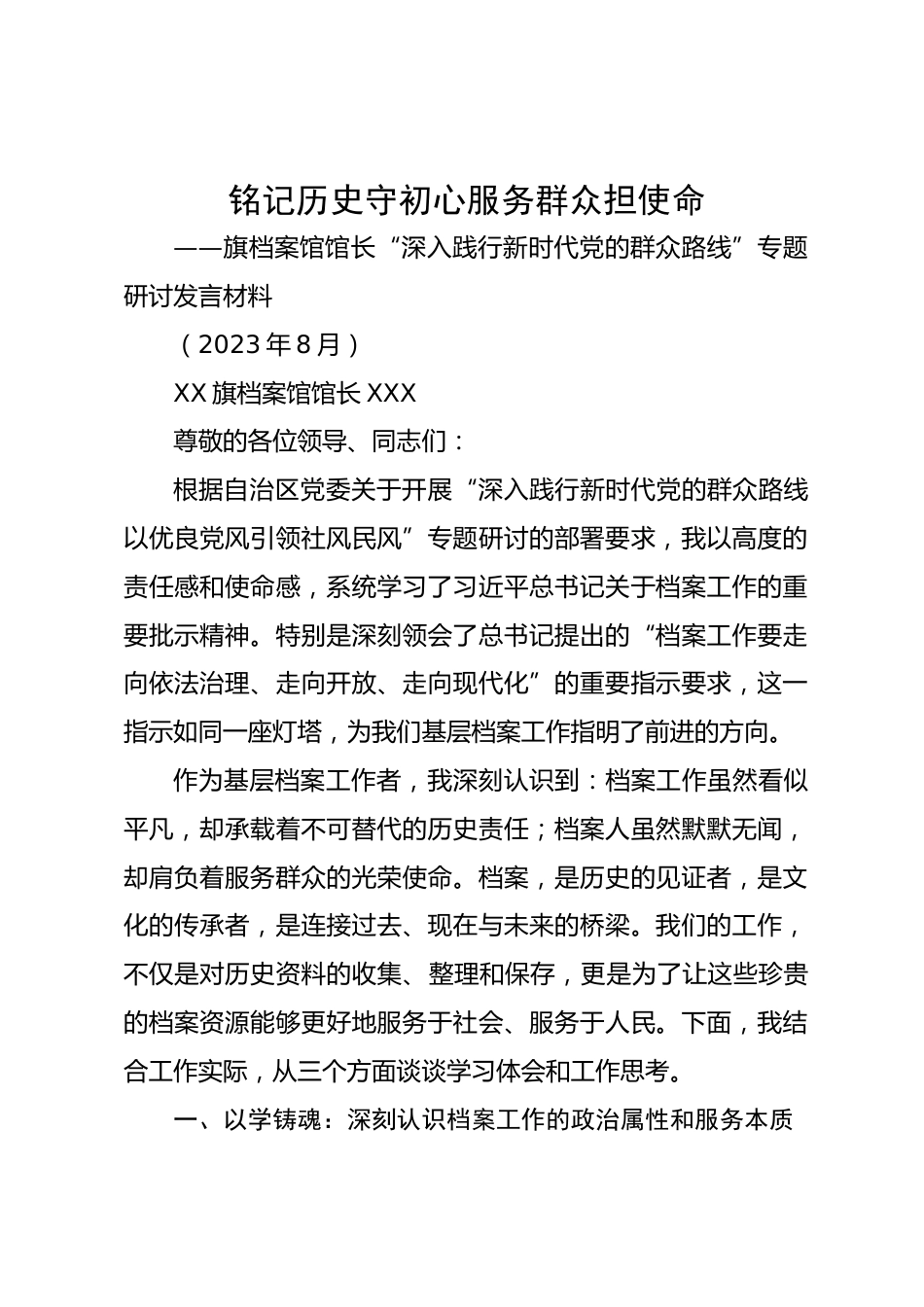 铭记历史守初心服务群众担使命

——旗档案馆馆长“深入践行新时代党的群众路线”专题研讨发言材料

（2023年8月）

XX旗档案馆馆长XXX

尊敬的各位领导、同志们：

根据自治区党委关于开展“深入践行新时代党的群众路线以优良党风引领社风民风”专题研讨的部署要求，我以高度的责任感和使命感，系统学习了习近平总书记关于档案工作的重要批示精神。特别是深刻领会了总书记提出的“档案工作要走向依法治理、走向开放、走向现代化”的重要指示要求，这一指示如同一座灯塔，为我们基层档案工作指明了前进的方向。

作为基层档案工作者，我深刻认识到：档案工作虽然看似平凡，却承载着不可替代的历史责任；档案人虽然默默无闻，却肩负着服务群众的光荣使命。档案，是历史的见证者，是文化的传承者，是连接过去、现在与未来的桥梁。我们的工作，不仅是对历史资料的收集、整理和保存，更是为了让这些珍贵的档案资源能够更好地服务于社会、服务于人民。下面，我结合工作实际，从三个方面谈谈学习体会和工作思考。

一、以学铸魂：深刻认识档案工作的政治属性和服务本质